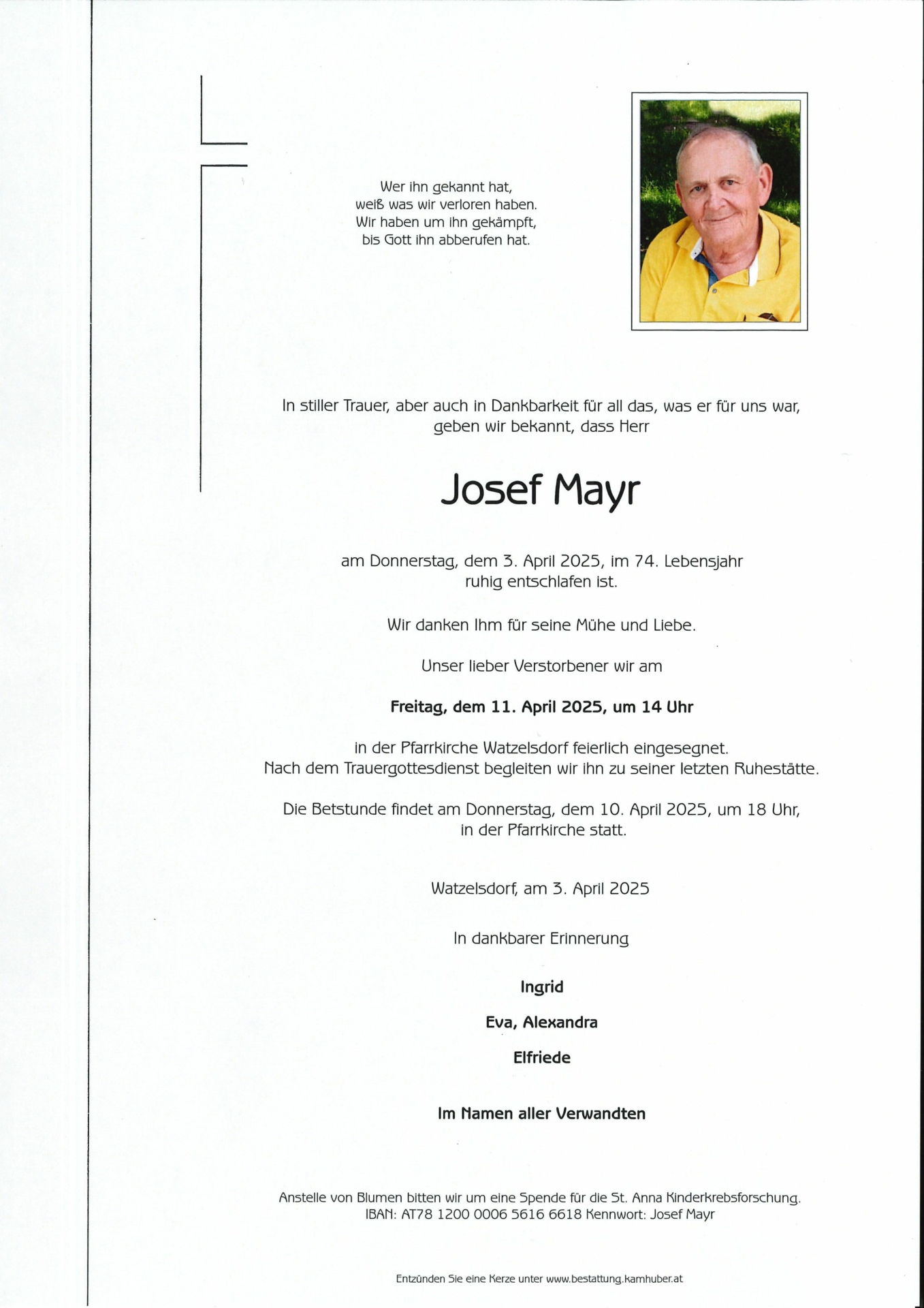 Wer ihn gekannt hat,
weiß was wir verloren haben.
Wir haben um ihn gekämpft,
bis Gott ihn abberufen hat.

In stiller Trauer, aber auch in Dankbarkeit für all das, was er für uns war, geben wir bekannt, dass Herr

Josef Mayr

am Donnerstag, dem 3. April 2025, im 74. Lebensjahr ruhig entschlafen ist.

Wir danken Ihm für seine Mühe und Liebe.

Unser lieber Verstorbener wir am

Freitag, dem 11. April 2025, um 14 Uhr

in der Pfarrkirche Watzelsdorf feierlich eingesegnet.
Nach dem Trauergottesdienst begleiten wir ihn zu seiner letzten Ruhestätte.

Die Betstunde findet am Donnerstag, dem 10. April 2025, um 18 Uhr, in der Pfarrkirche statt.

Watzelsdorf, am 3. April 2025

In dankbarer Erinnerung

Ingrid

Eva, Alexandra

Elfriede

Im Namen aller Verwandten

Anstelle von Blumen bitten wir um eine Spende für die St. Anna Kinderkrebsforschung.
IBAN: AT78 1200 0006 5616 6618 Kennwort: Josef Mayr

Entzünden Sie eine Kerze unter www.bestattung.kamhuber.at